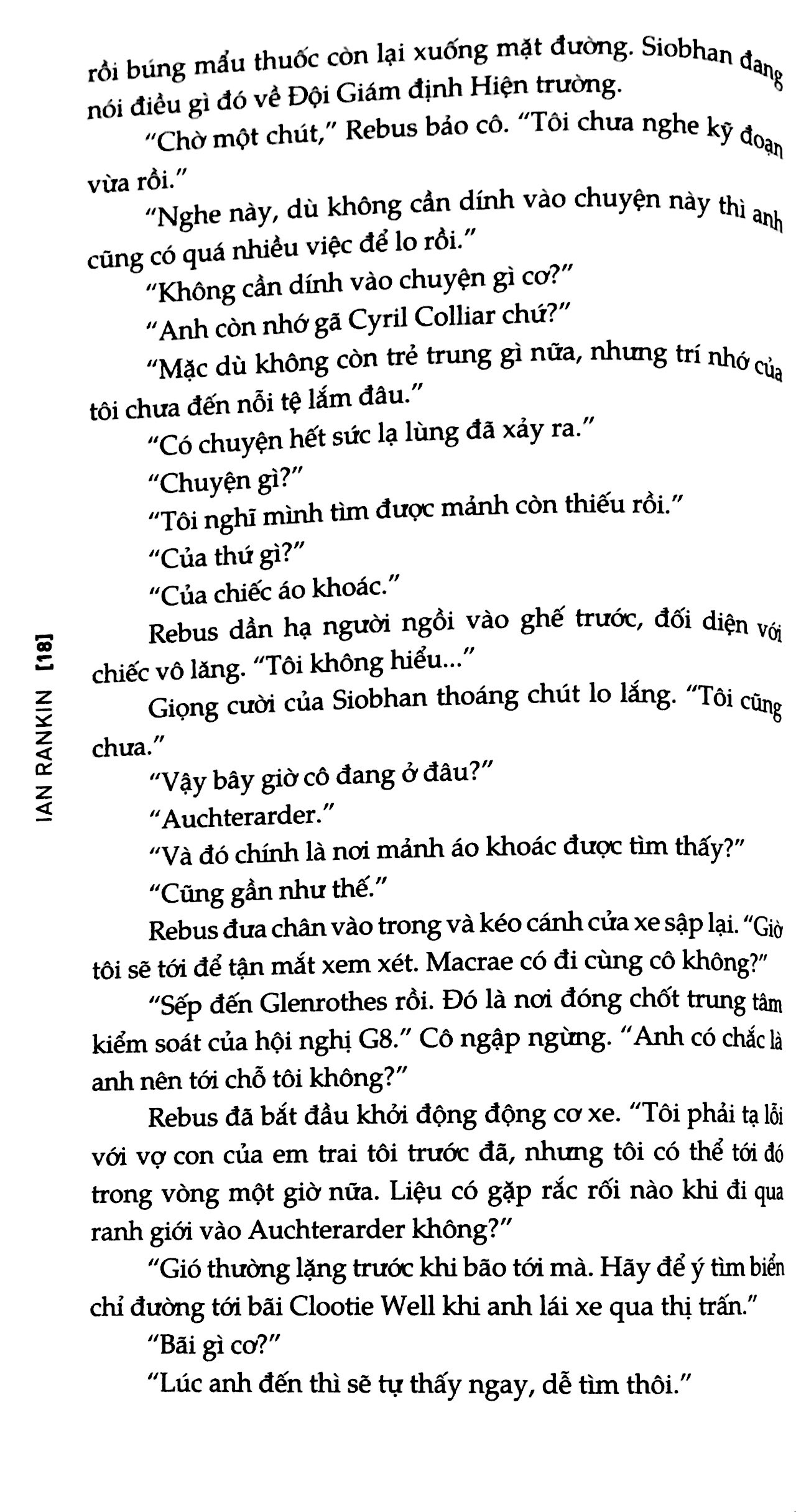 rồi búng mẩu thuốc còn lại xuống mặt đường. Siobhan đang nói điều gì đó về Đội Giám định Hiện trường.

"Chờ một chút," Rebus bảo cô. "Tôi chưa nghe kỹ đoạn vừa rồi."

"Nghe này, dù không cần dính vào chuyện này thì anh cũng có quá nhiều việc để lo rồi."

"Không cần dính vào chuyện gì cơ?"

"Anh còn nhớ gã Cyril Colliar chứ?"

"Mặc dù không còn trẻ trung gì nữa, nhưng trí nhớ của tôi chưa đến nỗi tệ lắm đâu."

"Có chuyện hết sức lạ lùng đã xảy ra."

"Chuyện gì?"

"Tôi nghĩ mình tìm được mảnh còn thiếu rồi."

"Của thứ gì?"

"Của chiếc áo khoác."

Rebus dần hạ người ngồi vào ghế trước, đối diện với chiếc vô lăng. "Tôi không hiểu..."

Giọng cười của Siobhan thoáng chút lo lắng. "Tôi cũng chưa."

"Vậy bây giờ cô đang ở đâu?"

"Auchterarder."

"Và đó chính là nơi mảnh áo khoác được tìm thấy?"

"Cũng gần như thế."

Rebus đưa chân vào trong và kéo cánh cửa xe sập lại. "Giờ tôi sẽ tới để tận mắt xem xét. Macrae có đi cùng cô không?"

"Sếp đến Glenrothes rồi. Đó là nơi đóng chốt trung tâm kiểm soát của hội nghị G8." Cô ngập ngừng. "Anh có chắc là anh nên tới chỗ tôi không?"

Rebus đã bắt đầu khởi động động cơ xe. "Tôi phải tạ lỗi với vợ con của em trai tôi trước đã, nhưng tôi có thể tới đó trong vòng một giờ nữa. Liệu có gặp rắc rối nào khi đi qua ranh giới vào Auchterarder không?"

"Gió thường lặng trước khi bão tới mà. Hãy để ý tìm biển chỉ đường tới bãi Clootie Well khi anh lái xe qua thị trấn."

"Bãi gì cơ?"

"Lúc anh đến thì sẽ tự thấy ngay, dễ tìm thôi."

IAN RANKIN [18]